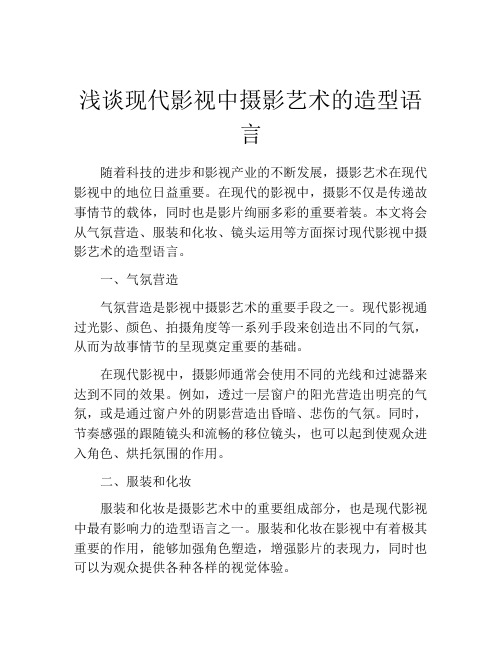 浅谈现代影视中摄影艺术的造型语言

随着科技的进步和影视产业的不断发展，摄影艺术在现代影视中的地位日益重要。在现代的影视中，摄影不仅是传递故事情节的载体，同时也是影片绚丽多彩的重要着装。本文将会从气氛营造、服装和化妆、镜头运用等方面探讨现代影视中摄影艺术的造型语言。

一、气氛营造

气氛营造是影视中摄影艺术的重要手段之一。现代影视通过光影、颜色、拍摄角度等一系列手段来创造出不同的气氛，从而为故事情节的呈现奠定重要的基础。

在现代影视中，摄影师通常会使用不同的光线和过滤器来达到不同的效果。例如，透过一层窗户的阳光营造出明亮的气氛，或是通过窗户外的阴影营造出昏暗、悲伤的气氛。同时，节奏感强的跟随镜头和流畅的移位镜头，也可以起到使观众进入角色、烘托氛围的作用。

二、服装和化妆

服装和化妆是摄影艺术中的重要组成部分，也是现代影视中最有影响力的造型语言之一。服装和化妆在影视中有着极其重要的作用，能够加强角色塑造，增强影片的表现力，同时也可以为观众提供各种各样的视觉体验。